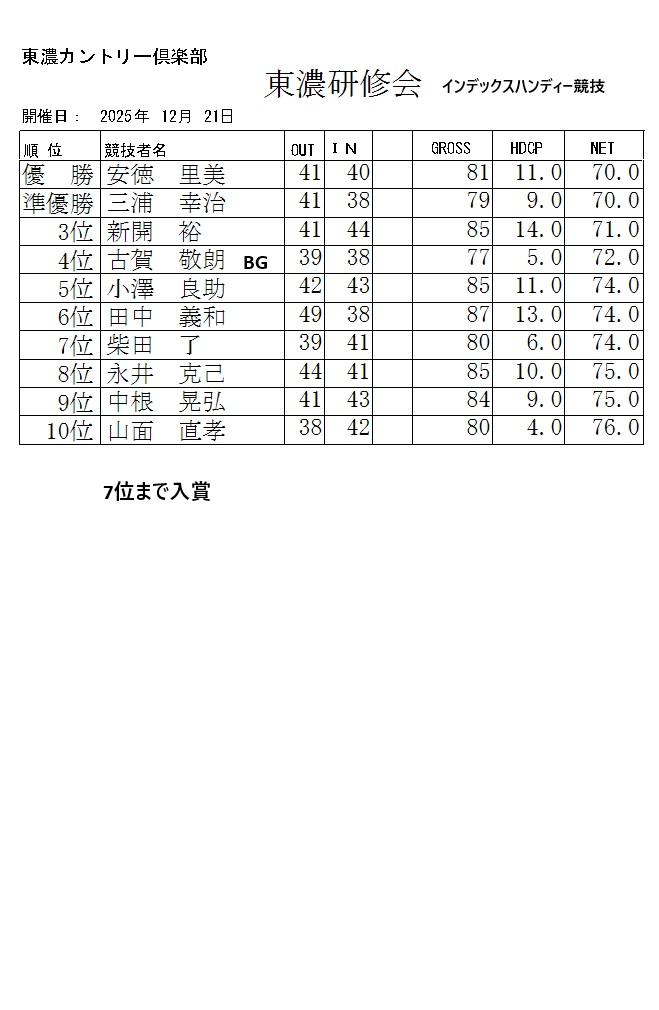 東濃カントリー倶楽部

東濃研修会　インデックスハンディー競技

開催日：　2025年　12月　21日

| 順　位 | 競技者名 | OUT | I N | | GROSS | HDCP | NET |
|---|---|---|---|---|---|---|---|
| 優　勝 | 安徳　里美 | 41 | 40 | | 81 | 11.0 | 70.0 |
| 準優勝 | 三浦　幸治 | 41 | 38 | | 79 | 9.0 | 70.0 |
| 3位 | 新開　裕 | 41 | 44 | | 85 | 14.0 | 71.0 |
| 4位 | 古賀　敬朗　BG | 39 | 38 | | 77 | 5.0 | 72.0 |
| 5位 | 小澤　良助 | 42 | 43 | | 85 | 11.0 | 74.0 |
| 6位 | 田中　義和 | 49 | 38 | | 87 | 13.0 | 74.0 |
| 7位 | 柴田　了 | 39 | 41 | | 80 | 6.0 | 74.0 |
| 8位 | 永井　克己 | 44 | 41 | | 85 | 10.0 | 75.0 |
| 9位 | 中根　晃弘 | 41 | 43 | | 84 | 9.0 | 75.0 |
| 10位 | 山面　直孝 | 38 | 42 | | 80 | 4.0 | 76.0 |

7位まで入賞